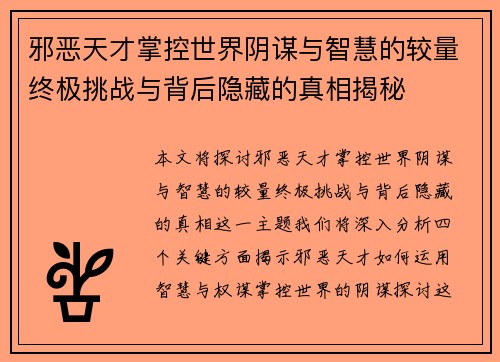 邪恶天才掌控世界阴谋与智慧的较量终极挑战与背后隐藏的真相揭秘

本文将探讨邪恶天才掌控世界阴谋与智慧的较量终极挑战与背后隐藏的真相这一主题我们将深入分析四个关键方面揭示邪恶天才如何运用智慧与权谋掌控世界的阴谋探讨这